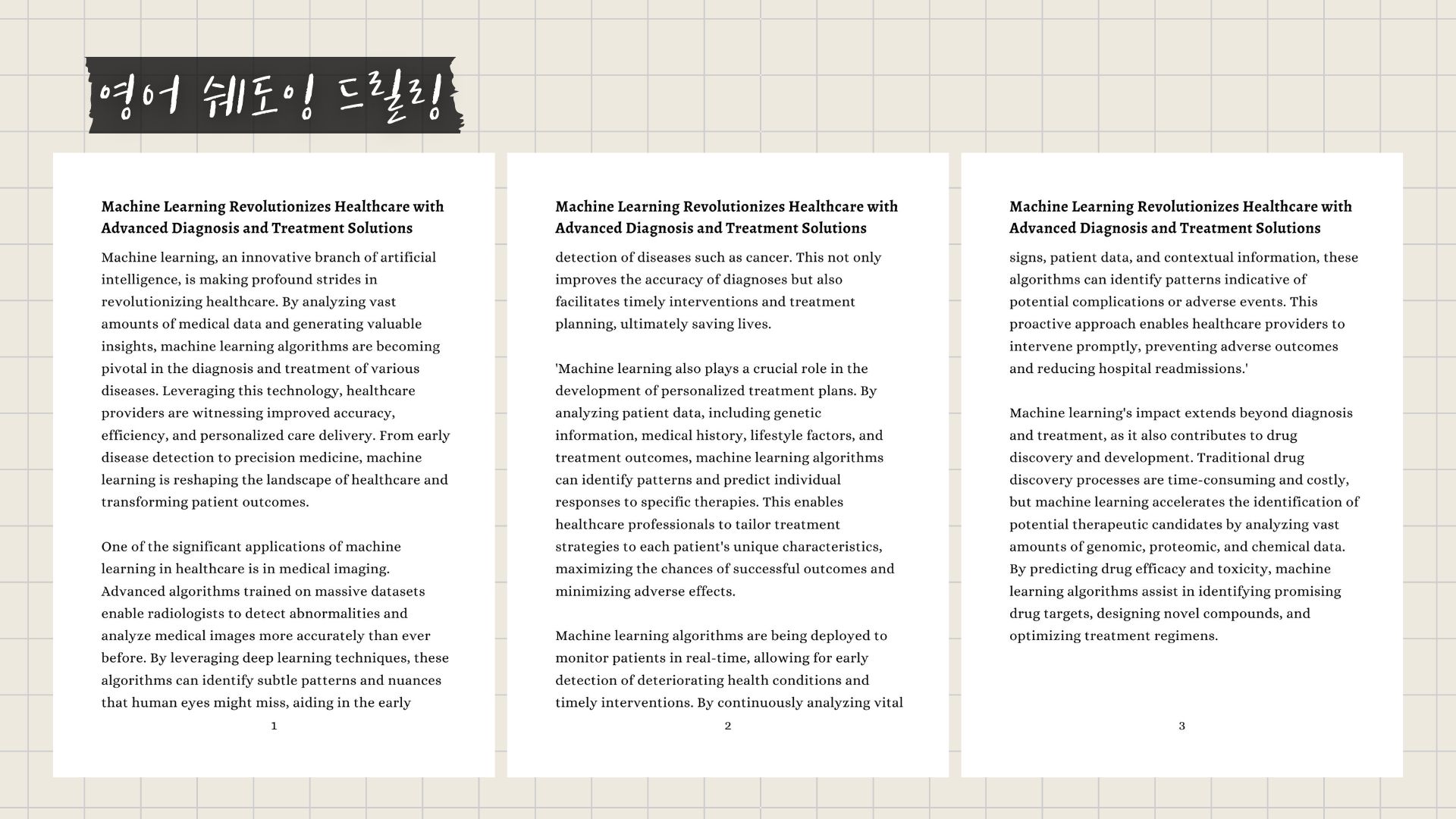 영어 쉐도잉 드릴링

Machine Learning Revolutionizes Healthcare with Advanced Diagnosis and Treatment Solutions

Machine learning, an innovative branch of artificial intelligence, is making profound strides in revolutionizing healthcare. By analyzing vast amounts of medical data and generating valuable insights, machine learning algorithms are becoming pivotal in the diagnosis and treatment of various diseases. Leveraging this technology, healthcare providers are witnessing improved accuracy, efficiency, and personalized care delivery. From early disease detection to precision medicine, machine learning is reshaping the landscape of healthcare and transforming patient outcomes.

One of the significant applications of machine learning in healthcare is in medical imaging. Advanced algorithms trained on massive datasets enable radiologists to detect abnormalities and analyze medical images more accurately than ever before. By leveraging deep learning techniques, these algorithms can identify subtle patterns and nuances that human eyes might miss, aiding in the early

1

Machine Learning Revolutionizes Healthcare with Advanced Diagnosis and Treatment Solutions

detection of diseases such as cancer. This not only improves the accuracy of diagnoses but also facilitates timely interventions and treatment planning, ultimately saving lives.

'Machine learning also plays a crucial role in the development of personalized treatment plans. By analyzing patient data, including genetic information, medical history, lifestyle factors, and treatment outcomes, machine learning algorithms can identify patterns and predict individual responses to specific therapies. This enables healthcare professionals to tailor treatment strategies to each patient's unique characteristics, maximizing the chances of successful outcomes and minimizing adverse effects.

Machine learning algorithms are being deployed to monitor patients in real-time, allowing for early detection of deteriorating health conditions and timely interventions. By continuously analyzing vital

2

Machine Learning Revolutionizes Healthcare with Advanced Diagnosis and Treatment Solutions

signs, patient data, and contextual information, these algorithms can identify patterns indicative of potential complications or adverse events. This proactive approach enables healthcare providers to intervene promptly, preventing adverse outcomes and reducing hospital readmissions.'

Machine learning's impact extends beyond diagnosis and treatment, as it also contributes to drug discovery and development. Traditional drug discovery processes are time-consuming and costly, but machine learning accelerates the identification of potential therapeutic candidates by analyzing vast amounts of genomic, proteomic, and chemical data. By predicting drug efficacy and toxicity, machine learning algorithms assist in identifying promising drug targets, designing novel compounds, and optimizing treatment regimens.

3